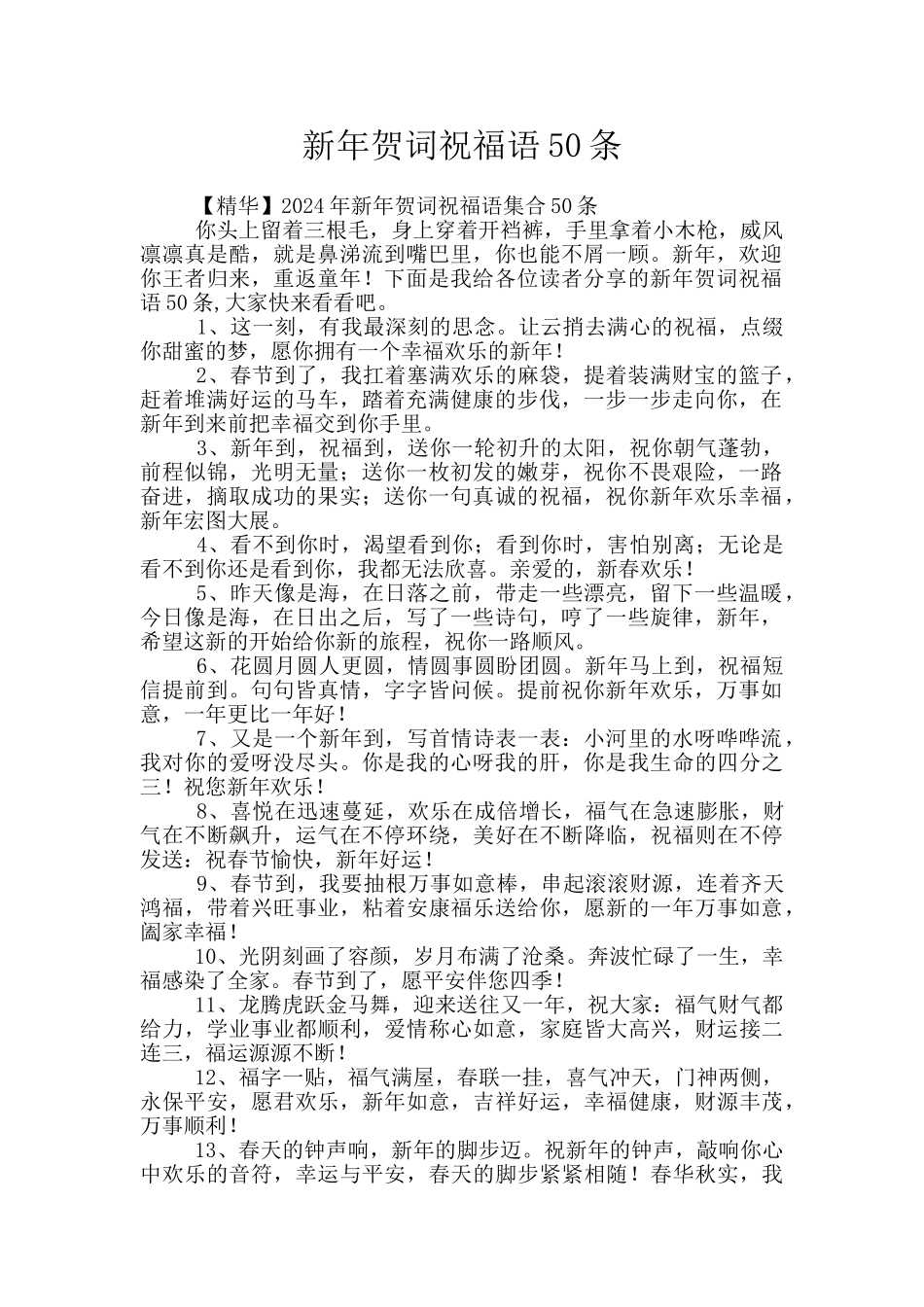 新年贺词祝福语50条

【精华】2024年新年贺词祝福语集合50条

你头上留着三根毛，身上穿着开裆裤，手里拿着小木枪，威风凛凛真是酷，就是鼻涕流到嘴巴里，你也能不屑一顾。新年，欢迎你王者归来，重返童年！下面是我给各位读者分享的新年贺词祝福语50条,大家快来看看吧。

1、这一刻，有我最深刻的思念。让云捎去满心的祝福，点缀你甜蜜的梦，愿你拥有一个幸福欢乐的新年！

2、春节到了，我扛着塞满欢乐的麻袋，提着装满财宝的篮子，赶着堆满好运的马车，踏着充满健康的步伐，一步一步走向你，在新年到来前把幸福交到你手里。

3、新年到，祝福到，送你一轮初升的太阳，祝你朝气蓬勃，前程似锦，光明无量；送你一枚初发的嫩芽，祝你不畏艰险，一路奋进，摘取成功的果实；送你一句真诚的祝福，祝你新年欢乐幸福，新年宏图大展。

4、看不到你时，渴望看到你；看到你时，害怕别离；无论是看不到你还是看到你，我都无法欣喜。亲爱的，新春欢乐！

5、昨天像是海，在日落之前，带走一些漂亮，留下一些温暖，今日像是海，在日出之后，写了一些诗句，哼了一些旋律，新年，希望这新的开始给你新的旅程，祝你一路顺风。

6、花圆月圆人更圆，情圆事圆盼团圆。新年马上到，祝福短信提前到。句句皆真情，字字皆问候。提前祝你新年欢乐，万事如意，一年更比一年好！

7、又是一个新年到，写首情诗表一表：小河里的水呀哗哗流，我对你的爱呀没尽头。你是我的心呀我的肝，你是我生命的四分之三！祝您新年欢乐！

8、喜悦在迅速蔓延，欢乐在成倍增长，福气在急速膨胀，财气在不断飙升，运气在不停环绕，美好在不断降临，祝福则在不停发送：祝春节愉快，新年好运！

9、春节到，我要抽根万事如意棒，串起滚滚财源，连着齐天鸿福，带着兴旺事业，粘着安康福乐送给你，愿新的一年万事如意，阖家幸福！

10、光阴刻画了容颜，岁月布满了沧桑。奔波忙碌了一生，幸福感染了全家。春节到了，愿平安伴您四季！

11、龙腾虎跃金马舞，迎来送往又一年，祝大家：福气财气都给力，学业事业都顺利，爱情称心如意，家庭皆大高兴，财运接二连三，福运源源不断！

12、福字一贴，福气满屋，春联一挂，喜气冲天，门神两侧，永保平安，愿君欢乐，新年如意，吉祥好运，幸福健康，财源丰茂，万事顺利！

13、春天的钟声响，新年的脚步迈。祝新年的钟声，敲响你心中欢乐的音符，幸运与平安，春天的脚步紧紧相随！春华秋实，我